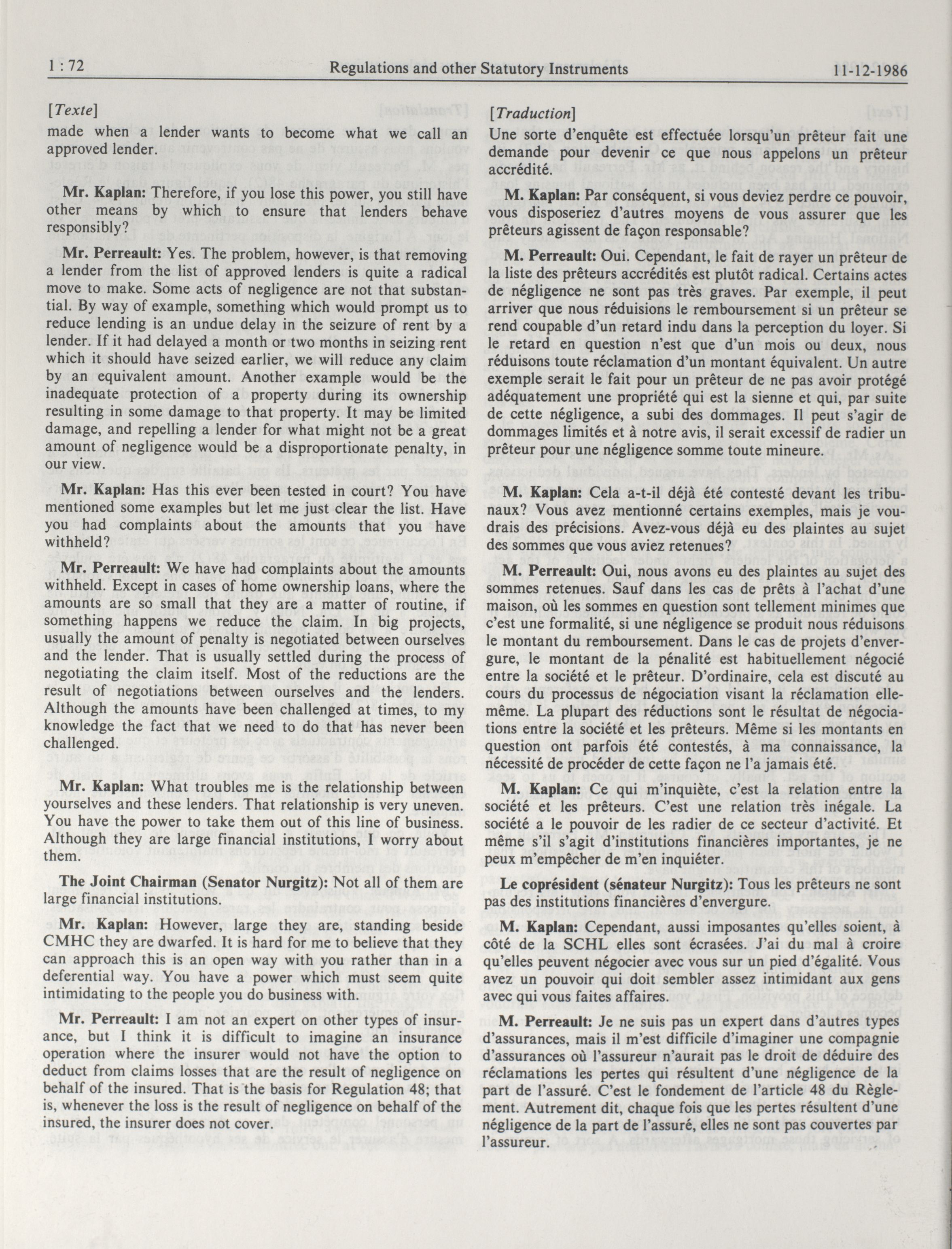 1 : 72 Regulations and other Statutory Instruments 11-12-1986

[Texte]

made when a lender wants to become what we call an approved lender.

Mr. Kaplan: Therefore, if you lose this power, you still have other means by which to ensure that lenders behave responsibly?

Mr. Perreault: Yes. The problem, however, is that removing a lender from the list of approved lenders is quite a radical move to make. Some acts of negligence are not that substantial. By way of example, something which would prompt us to reduce lending is an undue delay in the seizure of rent by a lender. If it had delayed a month or two months in seizing rent which it should have seized earlier, we will reduce any claim by an equivalent amount. Another example would be the inadequate protection of a property during its ownership resulting in some damage to that property. It may be limited damage, and repelling a lender for what might not be a great amount of negligence would be a disproportionate penalty, in our view.

Mr. Kaplan: Has this ever been tested in court? You have mentioned some examples but let me just clear the list. Have you had complaints about the amounts that you have withheld?

Mr. Perreault: We have had complaints about the amounts withheld. Except in cases of home ownership loans, where the amounts are so small that they are a matter of routine, if something happens we reduce the claim. In big projects, usually the amount of penalty is negotiated between ourselves and the lender. That is usually settled during the process of negotiating the claim itself. Most of the reductions are the result of negotiations between ourselves and the lenders. Although the amounts have been challenged at times, to my knowledge the fact that we need to do that has never been challenged.

Mr. Kaplan: What troubles me is the relationship between yourselves and these lenders. That relationship is very uneven. You have the power to take them out of this line of business. Although they are large financial institutions, I worry about them.

The Joint Chairman (Senator Nurgitz): Not all of them are large financial institutions.

Mr. Kaplan: However, large they are, standing beside CMHC they are dwarfed. It is hard for me to believe that they can approach this is an open way with you rather than in a deferential way. You have a power which must seem quite intimidating to the people you do business with.

Mr. Perreault: I am not an expert on other types of insurance, but I think it is difficult to imagine an insurance operation where the insurer would not have the option to deduct from claims losses that are the result of negligence on behalf of the insured. That is the basis for Regulation 48; that is, whenever the loss is the result of negligence on behalf of the insured, the insurer does not cover.

[Traduction]

Une sorte d'enquête est effectuée lorsqu'un prêteur fait une demande pour devenir ce que nous appelons un prêteur accrédité.

M. Kaplan: Par conséquent, si vous deviez perdre ce pouvoir, vous disposeriez d'autres moyens de vous assurer que les prêteurs agissent de façon responsable?

M. Perreault: Oui. Cependant, le fait de rayer un prêteur de la liste des prêteurs accrédités est plutôt radical. Certains actes de négligence ne sont pas très graves. Par exemple, il peut arriver que nous réduisions le remboursement si un prêteur se rend coupable d'un retard indu dans la perception du loyer. Si le retard en question n'est que d'un mois ou deux, nous réduisons toute réclamation d'un montant équivalent. Un autre exemple serait le fait pour un prêteur de ne pas avoir protégé adéquatement une propriété qui est la sienne et qui, par suite de cette négligence, a subi des dommages. Il peut s'agir de dommages limités et à notre avis, il serait excessif de radier un prêteur pour une négligence somme toute mineure.

M. Kaplan: Cela a-t-il déjà été contesté devant les tribunaux? Vous avez mentionné certains exemples, mais je voudrais des précisions. Avez-vous déjà eu des plaintes au sujet des sommes que vous aviez retenues?

M. Perreault: Oui, nous avons eu des plaintes au sujet des sommes retenues. Sauf dans les cas de prêts à l'achat d'une maison, où les sommes en question sont tellement minimes que c'est une formalité, si une négligence se produit nous réduisons le montant du remboursement. Dans le cas de projets d'envergure, le montant de la pénalité est habituellement négocié entre la société et le prêteur. D'ordinaire, cela est discuté au cours du processus de négociation visant la réclamation elle-même. La plupart des réductions sont le résultat de négociations entre la société et les prêteurs. Même si les montants en question ont parfois été contestés, à ma connaissance, la nécessité de procéder de cette façon ne l'a jamais été.

M. Kaplan: Ce qui m'inquiète, c'est la relation entre la société et les prêteurs. C'est une relation très inégale. La société a le pouvoir de les radier de ce secteur d'activité. Et même s'il s'agit d'institutions financières importantes, je ne peux m'empêcher de m'en inquiéter.

Le coprésident (sénateur Nurgitz): Tous les prêteurs ne sont pas des institutions financières d'envergure.

M. Kaplan: Cependant, aussi imposantes qu'elles soient, à côté de la SCHL elles sont écrasées. J'ai du mal à croire qu'elles peuvent négocier avec vous sur un pied d'égalité. Vous avez un pouvoir qui doit sembler assez intimidant aux gens avec qui vous faites affaires.

M. Perreault: Je ne suis pas un expert dans d'autres types d'assurances, mais il m'est difficile d'imaginer une compagnie d'assurances où l'assureur n'aurait pas le droit de déduire des réclamations les pertes qui résultent d'une négligence de la part de l'assuré. C'est le fondement de l'article 48 du Règlement. Autrement dit, chaque fois que les pertes résultent d'une négligence de la part de l'assuré, elles ne sont pas couvertes par l'assureur.